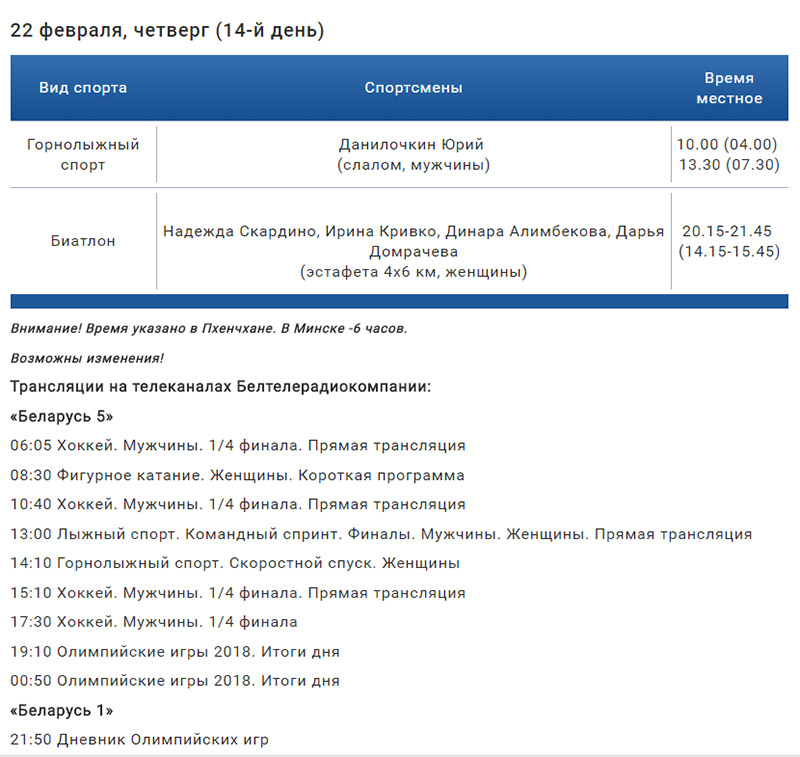 22 февраля, четверг (14-й день)

| Вид спорта | Спортсмены | Время местное |
|---|---|---|
| Горнолыжный спорт | Данилочкин Юрий (слалом, мужчины) | 10.00 (04.00) 13.30 (07.30) |
| Биатлон | Надежда Скардино, Ирина Кривко, Динара Алимбекова, Дарья Домрачева (эстафета 4х6 км, женщины) | 20.15-21.45 (14.15-15.45) |

Внимание! Время указано в Пхенчхане. В Минске -6 часов.

Возможны изменения!

Трансляции на телеканалах Белтелерадиокомпании:

«Беларусь 5»

06:05 Хоккей. Мужчины. 1/4 финала. Прямая трансляция

08:30 Фигурное катание. Женщины. Короткая программа

10:40 Хоккей. Мужчины. 1/4 финала. Прямая трансляция

13:00 Лыжный спорт. Командный спринт. Финалы. Мужчины. Женщины. Прямая трансляция

14:10 Горнолыжный спорт. Скоростной спуск. Женщины

15:10 Хоккей. Мужчины. 1/4 финала. Прямая трансляция

17:30 Хоккей. Мужчины. 1/4 финала

19:10 Олимпийские игры 2018. Итоги дня

00:50 Олимпийские игры 2018. Итоги дня

«Беларусь 1»

21:50 Дневник Олимпийских игр